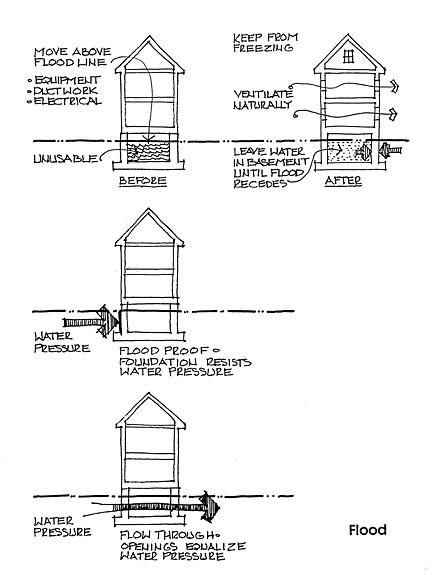 MOVE ABOVE FLOOD LINE

• EQUIPMENT
• DUCTWORK
• ELECTRICAL

UNUSABLE

BEFORE

KEEP FROM FREEZING

VENTILATE NATURALLY

LEAVE WATER IN BASEMENT UNTIL FLOOD RECEDES

AFTER

WATER PRESSURE

FLOOD PROOF • FOUNDATION RESISTS WATER PRESSURE

WATER PRESSURE

FLOW THROUGH • OPENINGS EQUALIZE WATER PRESSURE

Flood